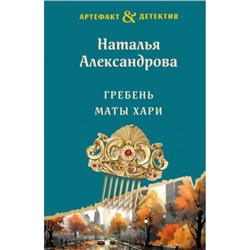 АРТЕФАКТ & ДЕТЕКТИВ

Наталья Александрова

ГРЕБЕНЬ МАТЫ ХАРИ